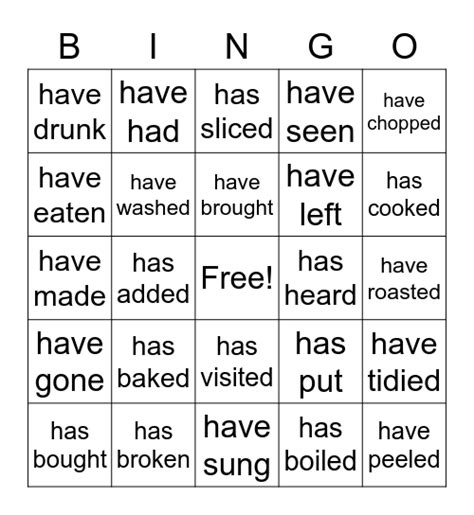 | B | I | N | G | O |
|---|---|---|---|---|
| have drunk | have had | has sliced | have seen | have chopped |
| have eaten | have washed | have brought | have left | has cooked |
| have made | has added | Free! | has heard | have roasted |
| have gone | has baked | has visited | has put | have tidied |
| has bought | has broken | have sung | has boiled | have peeled |